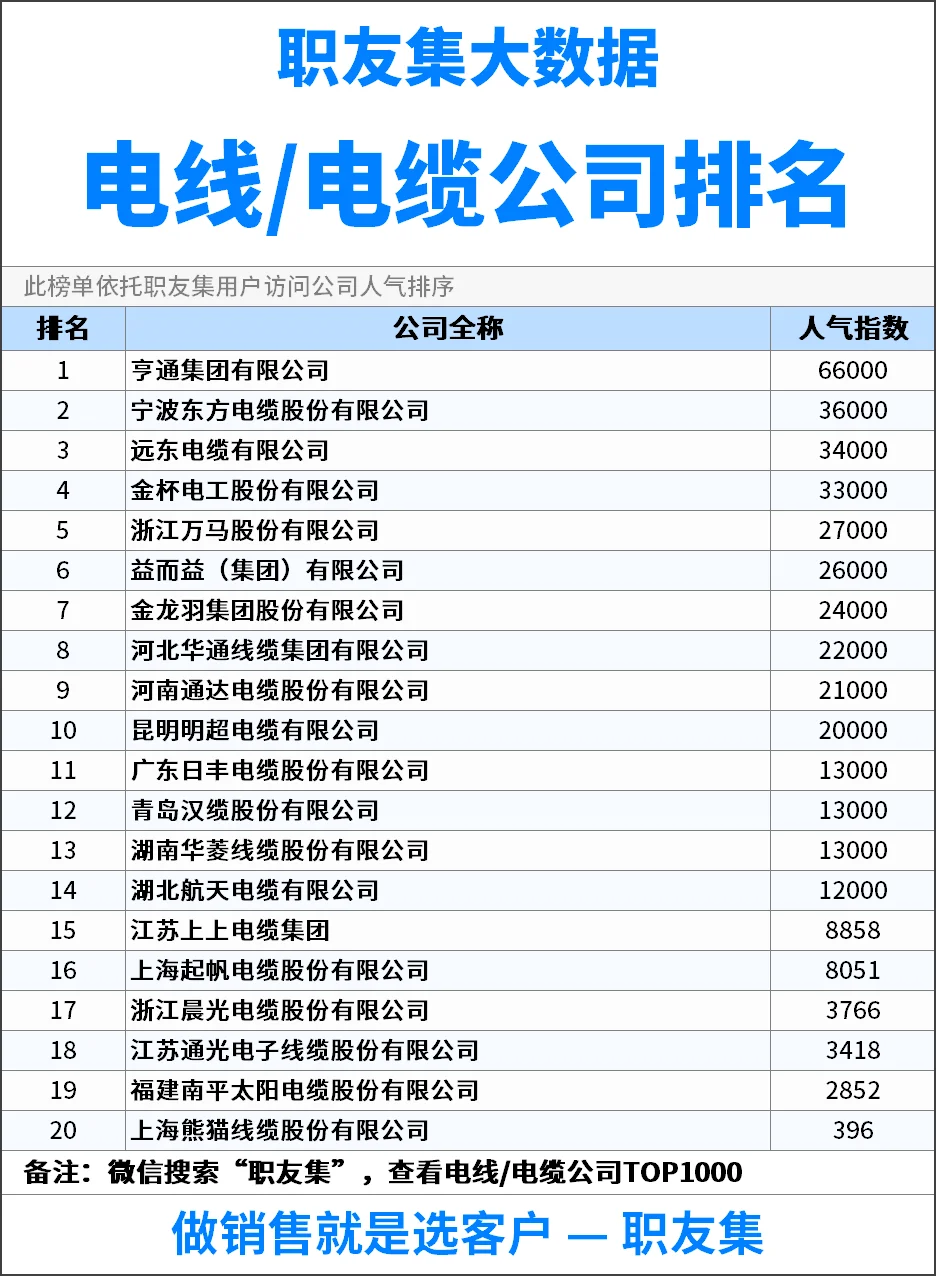 职友集大数据

电线/电缆公司排名

此榜单依托职友集用户访问公司人气排序

| 排名 | 公司全称 | 人气指数 |
|---|---|---|
| 1 | 亨通集团有限公司 | 66000 |
| 2 | 宁波东方电缆股份有限公司 | 36000 |
| 3 | 远东电缆有限公司 | 34000 |
| 4 | 金杯电工股份有限公司 | 33000 |
| 5 | 浙江万马股份有限公司 | 27000 |
| 6 | 益而益（集团）有限公司 | 26000 |
| 7 | 金龙羽集团股份有限公司 | 24000 |
| 8 | 河北华通线缆集团有限公司 | 22000 |
| 9 | 河南通达电缆股份有限公司 | 21000 |
| 10 | 昆明明超电缆有限公司 | 20000 |
| 11 | 广东日丰电缆股份有限公司 | 13000 |
| 12 | 青岛汉缆股份有限公司 | 13000 |
| 13 | 湖南华菱线缆股份有限公司 | 13000 |
| 14 | 湖北航天电缆有限公司 | 12000 |
| 15 | 江苏上上电缆集团 | 8858 |
| 16 | 上海起帆电缆股份有限公司 | 8051 |
| 17 | 浙江晨光电缆股份有限公司 | 3766 |
| 18 | 江苏通光电子线缆股份有限公司 | 3418 |
| 19 | 福建南平太阳电缆股份有限公司 | 2852 |
| 20 | 上海熊猫线缆股份有限公司 | 396 |

备注：微信搜索“职友集”，查看电线/电缆公司TOP1000

做销售就是选客户 — 职友集